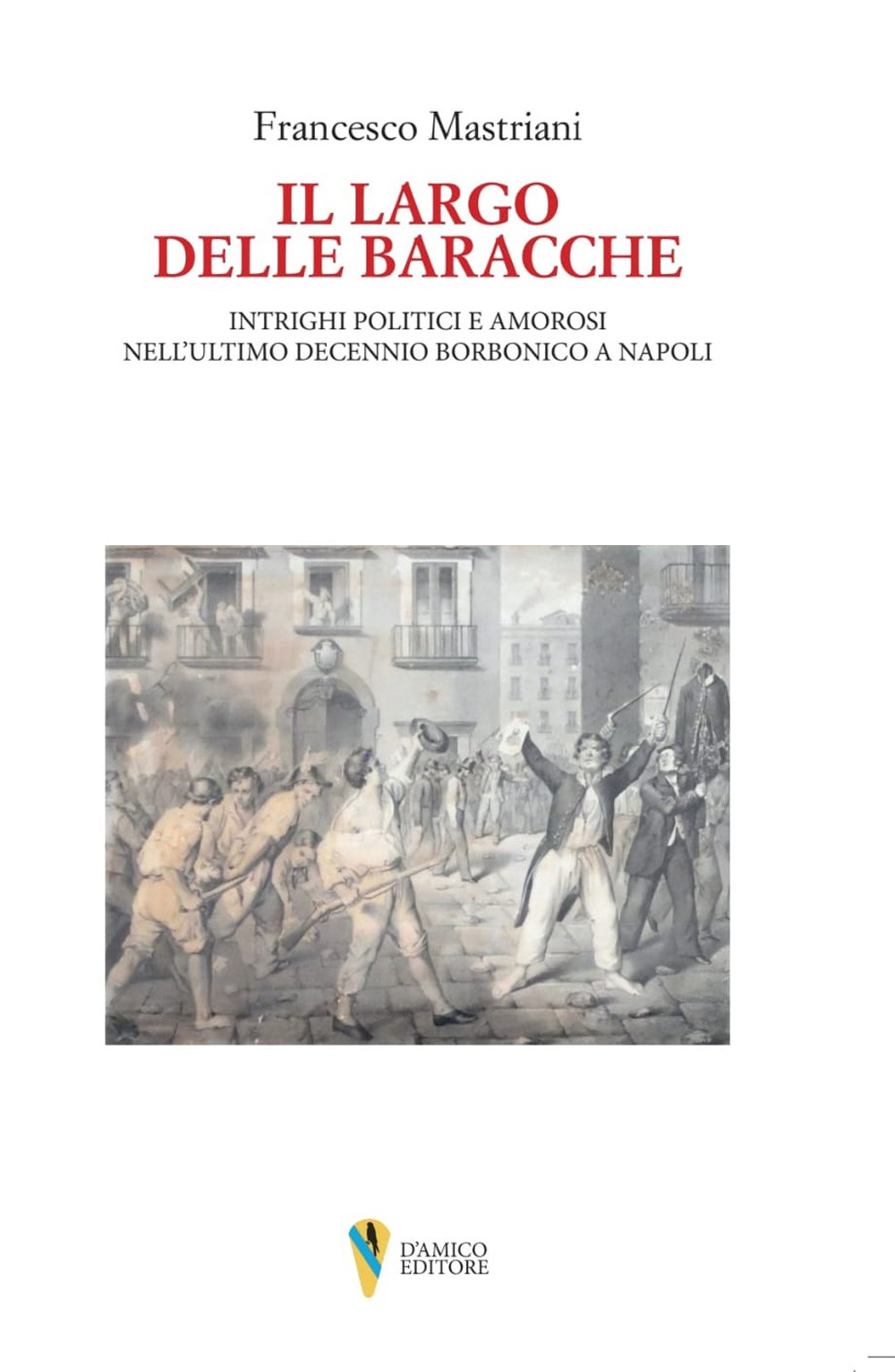 Francesco Mastriani

IL LARGO DELLE BARACCHE

INTRIGHI POLITICI E AMOROSI
NELL'ULTIMO DECENNIO BORBONICO A NAPOLI

D'AMICO
EDITORE